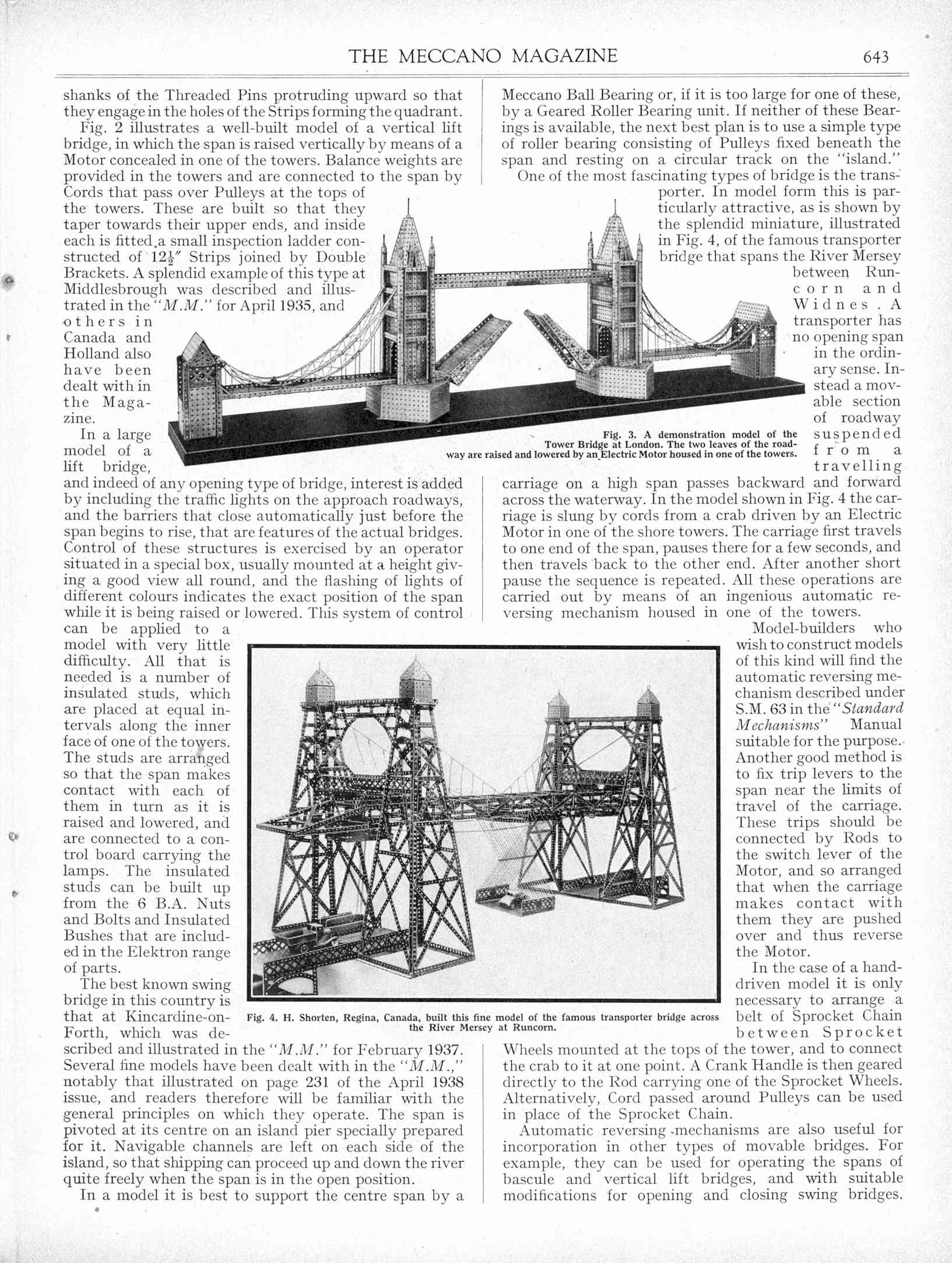 THE MECCANO MAGAZINE 643

shanks of the Threaded Pins protruding upward so that they engage in the holes of the Strips forming the quadrant.

Fig. 2 illustrates a well-built model of a vertical lift bridge, in which the span is raised vertically by means of a Motor concealed in one of the towers. Balance weights are provided in the towers and are connected to the span by Cords that pass over Pulleys at the tops of the towers. These are built so that they taper towards their upper ends, and inside each is fitted a small inspection ladder constructed of $12\frac{1}{2}''$ Strips joined by Double Brackets. A splendid example of this type at Middlesbrough was described and illustrated in the "M.M." for April 1935, and others in Canada and Holland also have been dealt with in the Magazine.

In a large model of a lift bridge, and indeed of any opening type of bridge, interest is added by including the traffic lights on the approach roadways, and the barriers that close automatically just before the span begins to rise, that are features of the actual bridges. Control of these structures is exercised by an operator situated in a special box, usually mounted at a height giving a good view all round, and the flashing of lights of different colours indicates the exact position of the span while it is being raised or lowered. This system of control can be applied to a model with very little difficulty. All that is needed is a number of insulated studs, which are placed at equal intervals along the inner face of one of the towers. The studs are arranged so that the span makes contact with each of them in turn as it is raised and lowered, and are connected to a control board carrying the lamps. The insulated studs can be built up from the 6 B.A. Nuts and Bolts and Insulated Bushes that are included in the Elektron range of parts.

The best known swing bridge in this country is that at Kincardine-on-Forth, which was described and illustrated in the "M.M." for February 1937. Several fine models have been dealt with in the "M.M.," notably that illustrated on page 231 of the April 1938 issue, and readers therefore will be familiar with the general principles on which they operate. The span is pivoted at its centre on an island pier specially prepared for it. Navigable channels are left on each side of the island, so that shipping can proceed up and down the river quite freely when the span is in the open position.

In a model it is best to support the centre span by a Meccano Ball Bearing or, if it is too large for one of these, by a Geared Roller Bearing unit. If neither of these Bearings is available, the next best plan is to use a simple type of roller bearing consisting of Pulleys fixed beneath the span and resting on a circular track on the "island."

One of the most fascinating types of bridge is the transporter. In model form this is particularly attractive, as is shown by the splendid miniature, illustrated in Fig. 4, of the famous transporter bridge that spans the River Mersey between Runcorn and Widnes. A transporter has no opening span in the ordinary sense. Instead a movable section of roadway suspended from a travelling carriage on a high span passes backward and forward across the waterway. In the model shown in Fig. 4 the carriage is slung by cords from a crab driven by an Electric Motor in one of the shore towers. The carriage first travels to one end of the span, pauses there for a few seconds, and then travels back to the other end. After another short pause the sequence is repeated. All these operations are carried out by means of an ingenious automatic reversing mechanism housed in one of the towers.

Model-builders who wish to construct models of this kind will find the automatic reversing mechanism described under S.M. 63 in the "Standard Mechanisms" Manual suitable for the purpose. Another good method is to fix trip levers to the span near the limits of travel of the carriage. These trips should be connected by Rods to the switch lever of the Motor, and so arranged that when the carriage makes contact with them they are pushed over and thus reverse the Motor.

In the case of a hand-driven model it is only necessary to arrange a belt of Sprocket Chain between Sprocket Wheels mounted at the tops of the tower, and to connect the crab to it at one point. A Crank Handle is then geared directly to the Rod carrying one of the Sprocket Wheels. Alternatively, Cord passed around Pulleys can be used in place of the Sprocket Chain.

Automatic reversing mechanisms are also useful for incorporation in other types of movable bridges. For example, they can be used for operating the spans of bascule and vertical lift bridges, and with suitable modifications for opening and closing swing bridges.

Fig. 3. A demonstration model of the Tower Bridge at London. The two leaves of the roadway are raised and lowered by an Electric Motor housed in one of the towers.

Fig. 4. H. Shorten, Regina, Canada, built this fine model of the famous transporter bridge across the River Mersey at Runcorn.